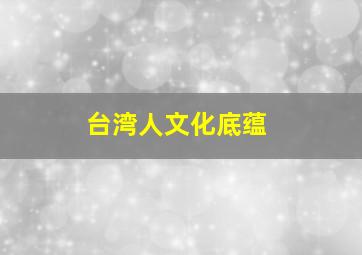 台湾人文化底蕴